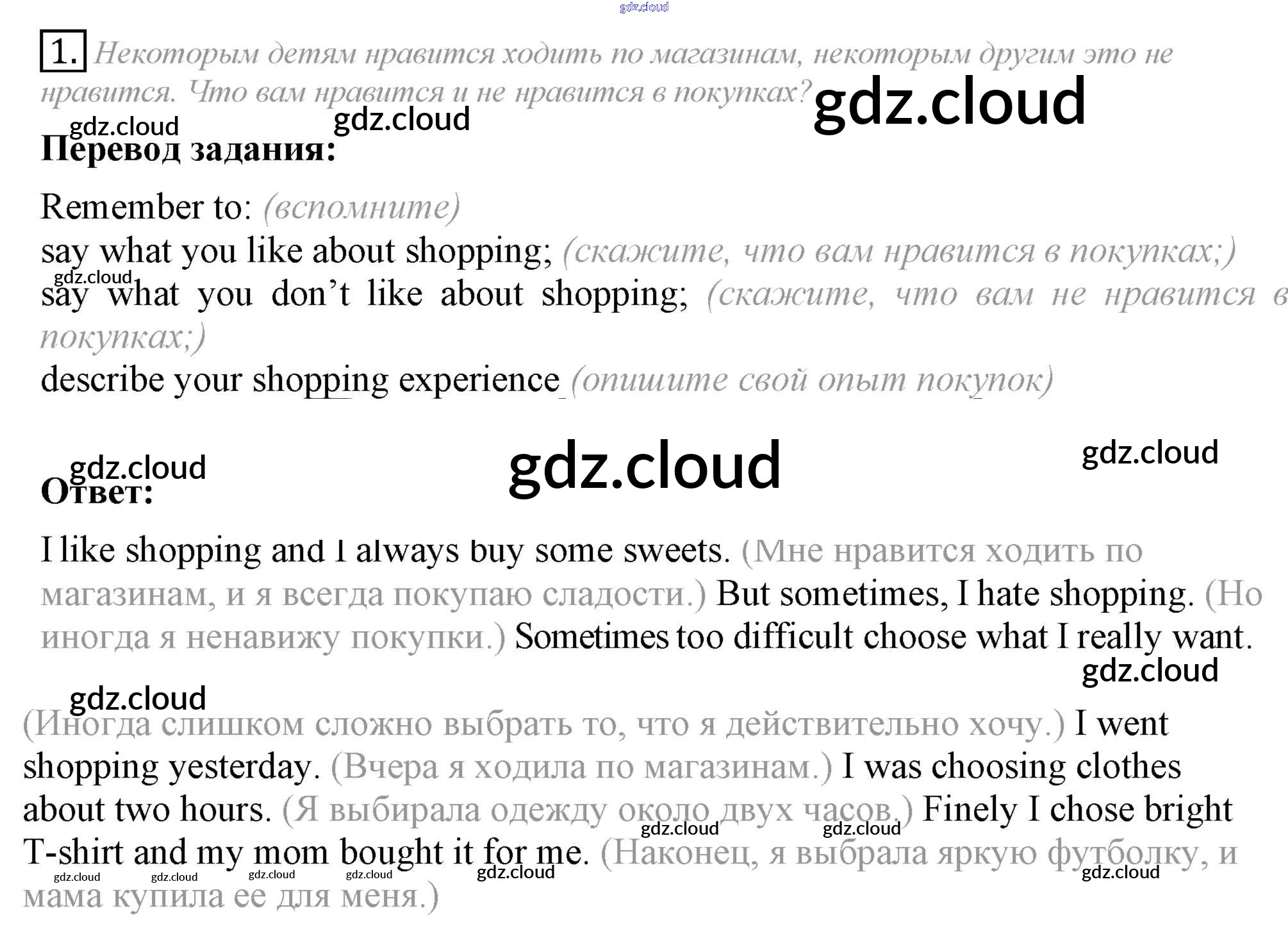 1. Некоторым детям нравится ходить по магазинам, некоторым другим это не нравится. Что вам нравится и не нравится в покупках?

Перевод задания:

Remember to: (вспомните)
say what you like about shopping; (скажите, что вам нравится в покупках;)
say what you don't like about shopping; (скажите, что вам не нравится в покупках;)
describe your shopping experience (опишите свой опыт покупок)

Ответ:

I like shopping and I always buy some sweets. (Мне нравится ходить по магазинам, и я всегда покупаю сладости.) But sometimes, I hate shopping. (Но иногда я ненавижу покупки.) Sometimes too difficult choose what I really want.

(Иногда слишком сложно выбрать то, что я действительно хочу.) I went shopping yesterday. (Вчера я ходила по магазинам.) I was choosing clothes about two hours. (Я выбирала одежду около двух часов.) Finely I chose bright T-shirt and my mom bought it for me. (Наконец, я выбрала яркую футболку, и мама купила ее для меня.)

gdz.cloud